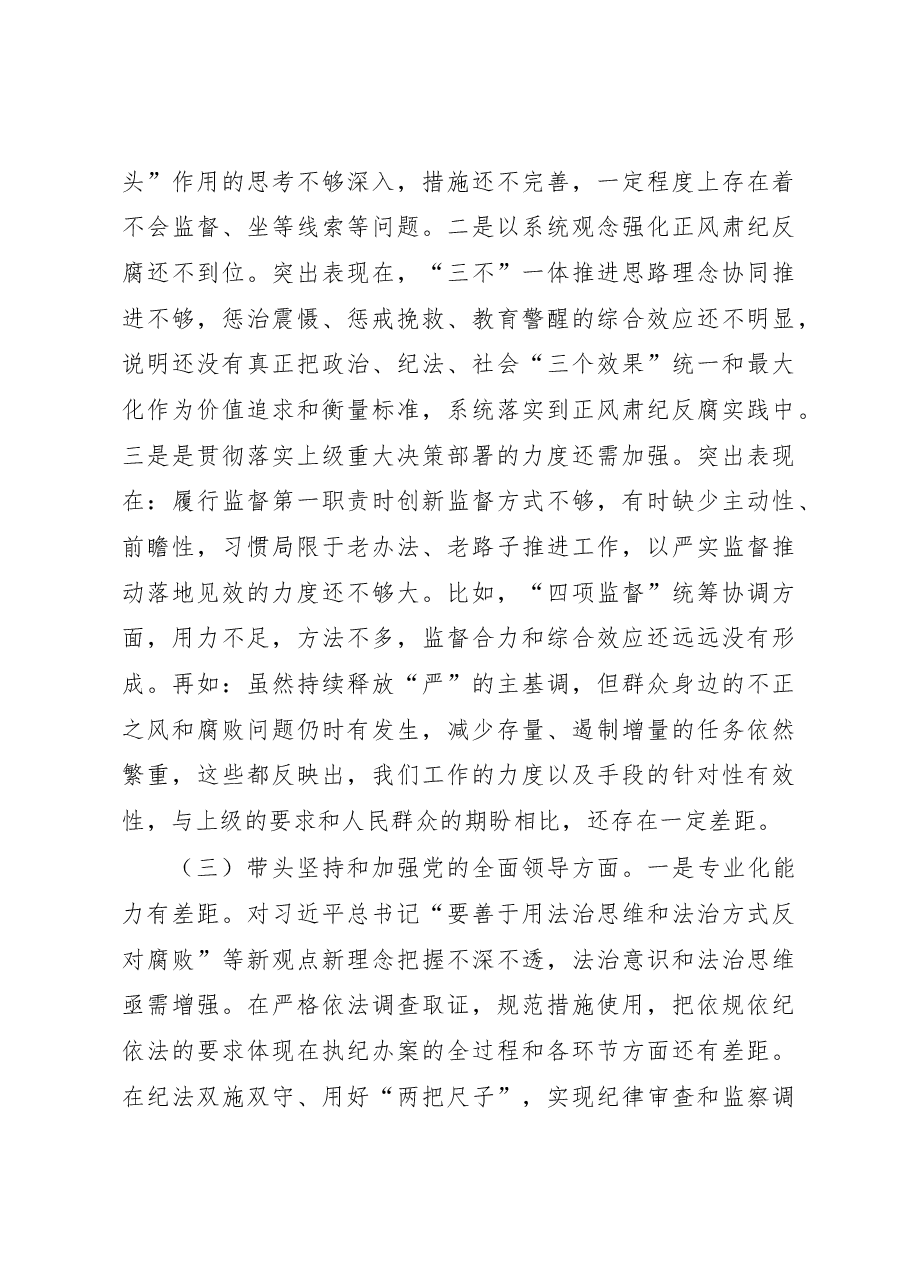 头”作用的思考不够深入，措施还不完善，一定程度上存在着不会监督、坐等线索等问题。二是以系统观念强化正风肃纪反腐还不到位。突出表现在，“三不”一体推进思路理念协同推进不够，惩治震慑、惩戒挽救、教育警醒的综合效应还不明显，说明还没有真正把政治、纪法、社会“三个效果”统一和最大化作为价值追求和衡量标准，系统落实到正风肃纪反腐实践中。三是是贯彻落实上级重大决策部署的力度还需加强。突出表现在：履行监督第一职责时创新监督方式不够，有时缺少主动性、前瞻性，习惯局限于老办法、老路子推进工作，以严实监督推动落地见效的力度还不够大。比如，“四项监督”统筹协调方面，用力不足，方法不多，监督合力和综合效应还远远没有形成。再如：虽然持续释放“严”的主基调，但群众身边的不正之风和腐败问题仍时有发生，减少存量、遏制增量的任务依然繁重，这些都反映出，我们工作的力度以及手段的针对性有效性，与上级的要求和人民群众的期盼相比，还存在一定差距。

（三）带头坚持和加强党的全面领导方面。一是专业化能力有差距。对习近平总书记“要善于用法治思维和法治方式反对腐败”等新观点新理念把握不深不透，法治意识和法治思维亟需增强。在严格依法调查取证，规范措施使用，把依规依纪依法的要求体现在执纪办案的全过程和各环节方面还有差距。在纪法双施双守、用好“两把尺子”，实现纪律审查和监察调